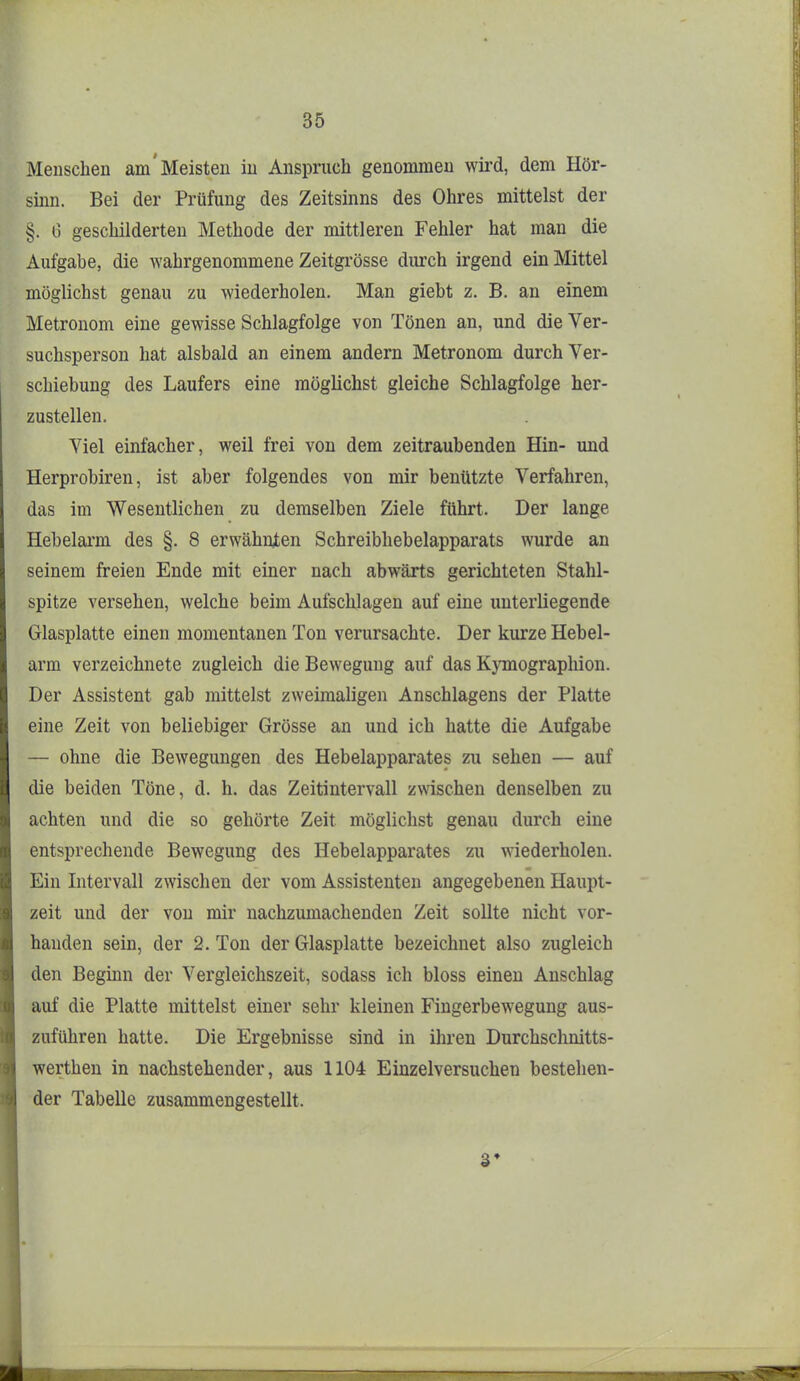 35

Menschen am Meisten in Anspruch genommen wird, dem Hörsinn. Bei der Prüfung des Zeitsinns des Ohres mittelst der §. 6 geschilderten Methode der mittleren Fehler hat man die Aufgabe, die wahrgenommene Zeitgrösse durch irgend ein Mittel möglichst genau zu wiederholen. Man giebt z. B. an einem Metronom eine gewisse Schlagfolge von Tönen an, und die Versuchsperson hat alsbald an einem andern Metronom durch Verschiebung des Laufers eine möglichst gleiche Schlagfolge herzustellen.

Viel einfacher, weil frei von dem zeitraubenden Hin- und Herprobiren, ist aber folgendes von mir benützte Verfahren, das im Wesentlichen zu demselben Ziele führt. Der lange Hebelarm des §. 8 erwähnten Schreibhebelapparats wurde an seinem freien Ende mit einer nach abwärts gerichteten Stahlspitze versehen, welche beim Aufschlagen auf eine unterliegende Glasplatte einen momentanen Ton verursachte. Der kurze Hebelarm verzeichnete zugleich die Bewegung auf das Kymographion. Der Assistent gab mittelst zweimaligen Anschlagens der Platte eine Zeit von beliebiger Grösse an und ich hatte die Aufgabe — ohne die Bewegungen des Hebelapparates zu sehen — auf die beiden Töne, d. h. das Zeitintervall zwischen denselben zu achten und die so gehörte Zeit möglichst genau durch eine entsprechende Bewegung des Hebelapparates zu wiederholen. Ein Intervall zwischen der vom Assistenten angegebenen Hauptzeit und der von mir nachzumachenden Zeit sollte nicht vorhanden sein, der 2. Ton der Glasplatte bezeichnet also zugleich den Beginn der Vergleichszeit, sodass ich bloss einen Anschlag auf die Platte mittelst einer sehr kleinen Fingerbewegung auszuführen hatte. Die Ergebnisse sind in ihren Durchschnittswerthen in nachstehender, aus 1104 Einzelversuchen bestehender Tabelle zusammengestellt.

3*